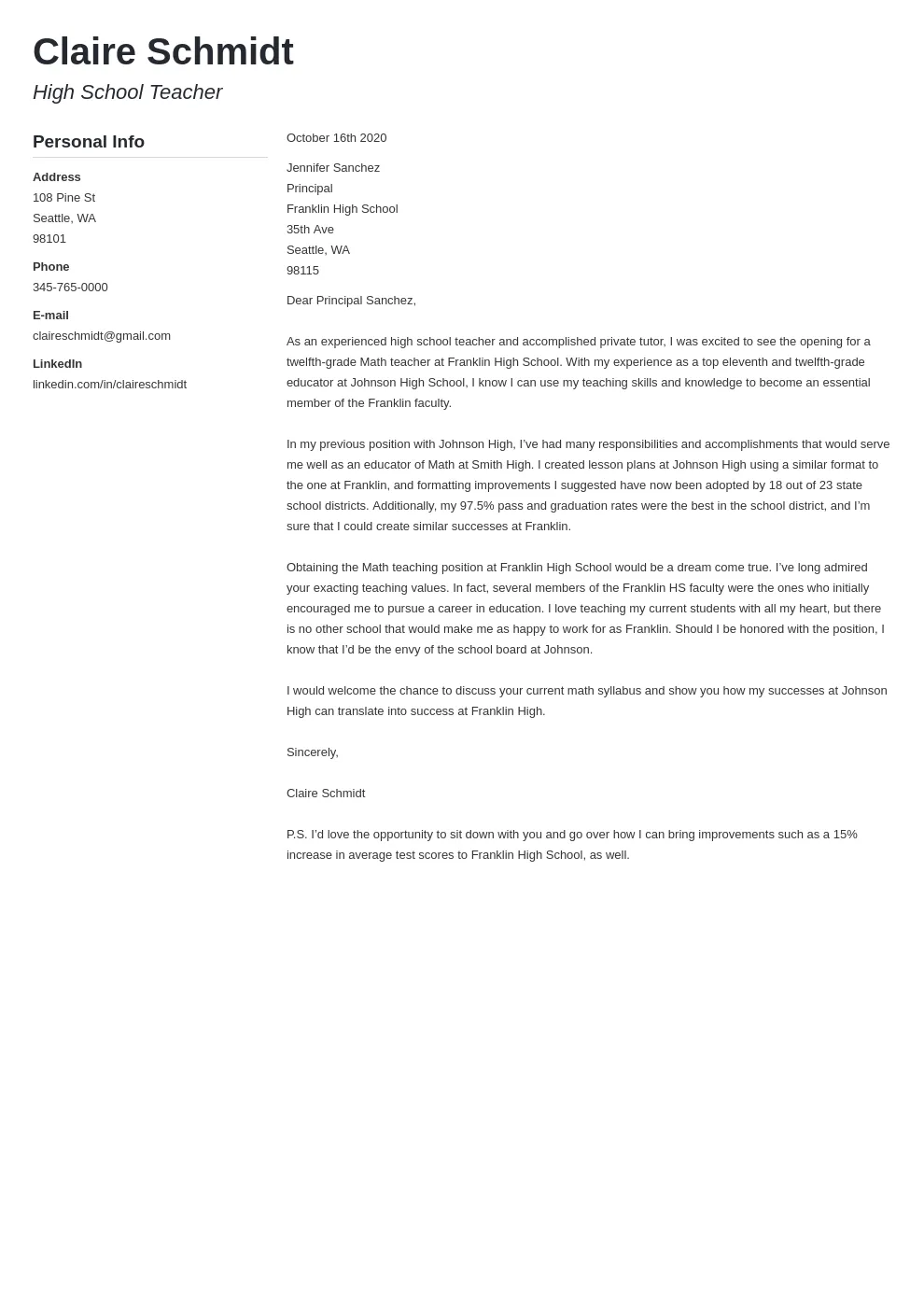 Claire Schmidt

High School Teacher

Personal Info

Address
108 Pine St
Seattle, WA
98101

Phone
345-765-0000

E-mail
claireschmidt@gmail.com

LinkedIn
linkedin.com/in/claireschmidt

October 16th 2020

Jennifer Sanchez
Principal
Franklin High School
35th Ave
Seattle, WA
98115

Dear Principal Sanchez,

As an experienced high school teacher and accomplished private tutor, I was excited to see the opening for a twelfth-grade Math teacher at Franklin High School. With my experience as a top eleventh and twelfth-grade educator at Johnson High School, I know I can use my teaching skills and knowledge to become an essential member of the Franklin faculty.

In my previous position with Johnson High, I've had many responsibilities and accomplishments that would serve me well as an educator of Math at Smith High. I created lesson plans at Johnson High using a similar format to the one at Franklin, and formatting improvements I suggested have now been adopted by 18 out of 23 state school districts. Additionally, my 97.5% pass and graduation rates were the best in the school district, and I'm sure that I could create similar successes at Franklin.

Obtaining the Math teaching position at Franklin High School would be a dream come true. I've long admired your exacting teaching values. In fact, several members of the Franklin HS faculty were the ones who initially encouraged me to pursue a career in education. I love teaching my current students with all my heart, but there is no other school that would make me as happy to work for as Franklin. Should I be honored with the position, I know that I'd be the envy of the school board at Johnson.

I would welcome the chance to discuss your current math syllabus and show you how my successes at Johnson High can translate into success at Franklin High.

Sincerely,

Claire Schmidt

P.S. I'd love the opportunity to sit down with you and go over how I can bring improvements such as a 15% increase in average test scores to Franklin High School, as well.